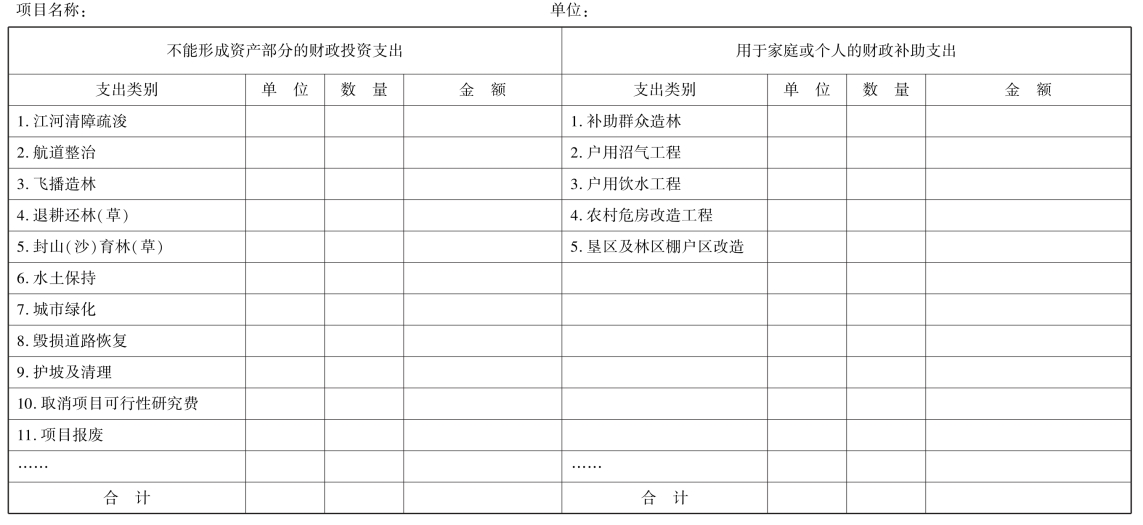 项目名称：

单位：

| 不能形成资产部分的财政投资支出 | | | | 用于家庭或个人的财政补助支出 | | | |
|---|---|---|---|---|---|---|---|
| 支出类别 | 单　位 | 数　量 | 金　额 | 支出类别 | 单　位 | 数　量 | 金　额 |
| 1. 江河清障疏浚 | | | | 1. 补助群众造林 | | | |
| 2. 航道整治 | | | | 2. 户用沼气工程 | | | |
| 3. 飞播造林 | | | | 3. 户用饮水工程 | | | |
| 4. 退耕还林(草) | | | | 4. 农村危房改造工程 | | | |
| 5. 封山(沙)育林(草) | | | | 5. 垦区及林区棚户区改造 | | | |
| 6. 水土保持 | | | | | | | |
| 7. 城市绿化 | | | | | | | |
| 8. 毁损道路恢复 | | | | | | | |
| 9. 护坡及清理 | | | | | | | |
| 10. 取消项目可行性研究费 | | | | | | | |
| 11. 项目报废 | | | | | | | |
| …… | | | | …… | | | |
| 合　计 | | | | 合　计 | | | |